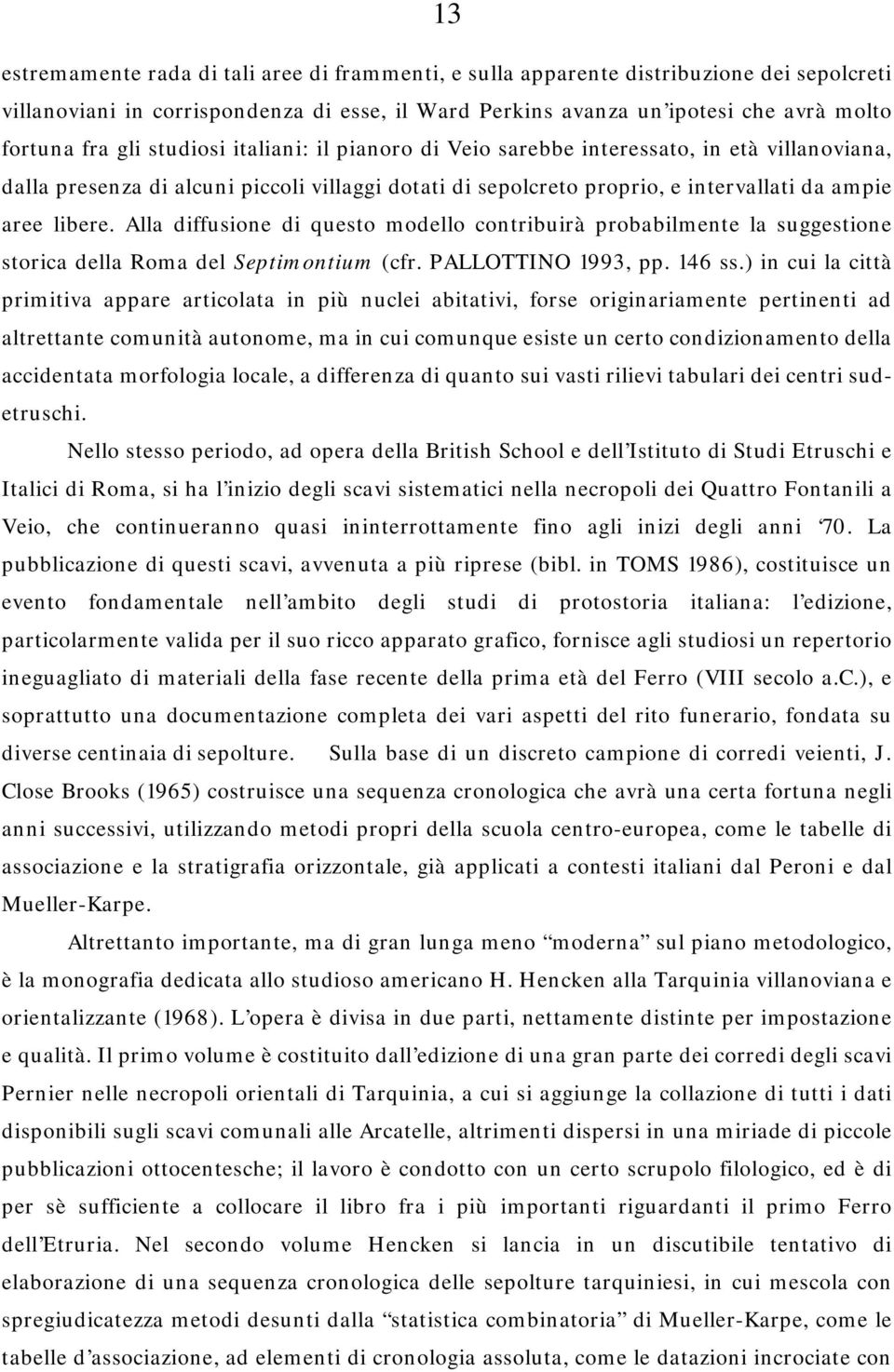 13

estremamente rada di tali aree di frammenti, e sulla apparente distribuzione dei sepolcreti villanoviani in corrispondenza di esse, il Ward Perkins avanza un'ipotesi che avrà molto fortuna fra gli studiosi italiani: il pianoro di Veio sarebbe interessato, in età villanoviana, dalla presenza di alcuni piccoli villaggi dotati di sepolcreto proprio, e intervallati da ampie aree libere. Alla diffusione di questo modello contribuirà probabilmente la suggestione storica della Roma del Septimontium (cfr. PALLOTTINO 1993, pp. 146 ss.) in cui la città primitiva appare articolata in più nuclei abitativi, forse originariamente pertinenti ad altrettante comunità autonome, ma in cui comunque esiste un certo condizionamento della accidentata morfologia locale, a differenza di quanto sui vasti rilievi tabulari dei centri sud-etruschi.

Nello stesso periodo, ad opera della British School e dell'Istituto di Studi Etruschi e Italici di Roma, si ha l'inizio degli scavi sistematici nella necropoli dei Quattro Fontanili a Veio, che continueranno quasi ininterrottamente fino agli inizi degli anni '70. La pubblicazione di questi scavi, avvenuta a più riprese (bibl. in TOMS 1986), costituisce un evento fondamentale nell'ambito degli studi di protostoria italiana: l'edizione, particolarmente valida per il suo ricco apparato grafico, fornisce agli studiosi un repertorio ineguagliato di materiali della fase recente della prima età del Ferro (VIII secolo a.C.), e soprattutto una documentazione completa dei vari aspetti del rito funerario, fondata su diverse centinaia di sepolture. Sulla base di un discreto campione di corredi veienti, J. Close Brooks (1965) costruisce una sequenza cronologica che avrà una certa fortuna negli anni successivi, utilizzando metodi propri della scuola centro-europea, come le tabelle di associazione e la stratigrafia orizzontale, già applicati a contesti italiani dal Peroni e dal Mueller-Karpe.

Altrettanto importante, ma di gran lunga meno "moderna" sul piano metodologico, è la monografia dedicata allo studioso americano H. Hencken alla Tarquinia villanoviana e orientalizzante (1968). L'opera è divisa in due parti, nettamente distinte per impostazione e qualità. Il primo volume è costituito dall'edizione di una gran parte dei corredi degli scavi Pernier nelle necropoli orientali di Tarquinia, a cui si aggiunge la collazione di tutti i dati disponibili sugli scavi comunali alle Arcatelle, altrimenti dispersi in una miriade di piccole pubblicazioni ottocentesche; il lavoro è condotto con un certo scrupolo filologico, ed è di per sè sufficiente a collocare il libro fra i più importanti riguardanti il primo Ferro dell'Etruria. Nel secondo volume Hencken si lancia in un discutibile tentativo di elaborazione di una sequenza cronologica delle sepolture tarquiniesi, in cui mescola con spregiudicatezza metodi desunti dalla "statistica combinatoria" di Mueller-Karpe, come le tabelle d'associazione, ad elementi di cronologia assoluta, come le datazioni incrociate con